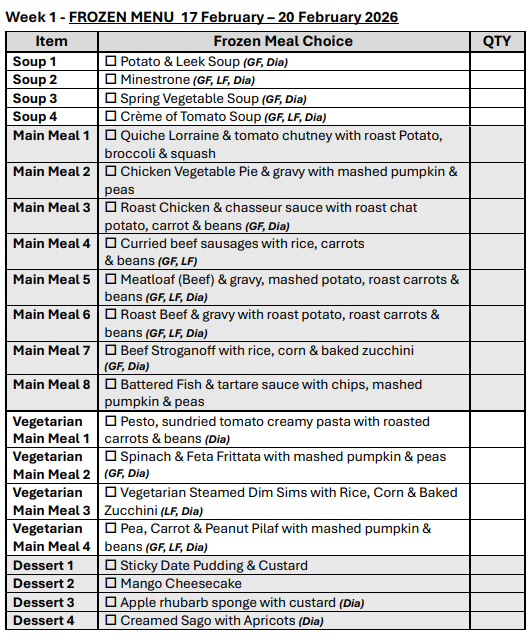 Week 1 - FROZEN MENU 17 February – 20 February 2026

| Item | Frozen Meal Choice | QTY |
|---|---|---|
| Soup 1 | ☐ Potato & Leek Soup (GF, Dia) | |
| Soup 2 | ☐ Minestrone (GF, LF, Dia) | |
| Soup 3 | ☐ Spring Vegetable Soup (GF, Dia) | |
| Soup 4 | ☐ Crème of Tomato Soup (GF, LF, Dia) | |
| Main Meal 1 | ☐ Quiche Lorraine & tomato chutney with roast Potato, broccoli & squash | |
| Main Meal 2 | ☐ Chicken Vegetable Pie & gravy with mashed pumpkin & peas | |
| Main Meal 3 | ☐ Roast Chicken & chasseur sauce with roast chat potato, carrot & beans (GF, Dia) | |
| Main Meal 4 | ☐ Curried beef sausages with rice, carrots & beans (GF, LF) | |
| Main Meal 5 | ☐ Meatloaf (Beef) & gravy, mashed potato, roast carrots & beans (GF, LF, Dia) | |
| Main Meal 6 | ☐ Roast Beef & gravy with roast potato, roast carrots & beans (GF, LF, Dia) | |
| Main Meal 7 | ☐ Beef Stroganoff with rice, corn & baked zucchini (GF, Dia) | |
| Main Meal 8 | ☐ Battered Fish & tartare sauce with chips, mashed pumpkin & peas | |
| Vegetarian Main Meal 1 | ☐ Pesto, sundried tomato creamy pasta with roasted carrots & beans (Dia) | |
| Vegetarian Main Meal 2 | ☐ Spinach & Feta Frittata with mashed pumpkin & peas (GF, Dia) | |
| Vegetarian Main Meal 3 | ☐ Vegetarian Steamed Dim Sims with Rice, Corn & Baked Zucchini (LF, Dia) | |
| Vegetarian Main Meal 4 | ☐ Pea, Carrot & Peanut Pilaf with mashed pumpkin & beans (GF, LF, Dia) | |
| Dessert 1 | ☐ Sticky Date Pudding & Custard | |
| Dessert 2 | ☐ Mango Cheesecake | |
| Dessert 3 | ☐ Apple rhubarb sponge with custard (Dia) | |
| Dessert 4 | ☐ Creamed Sago with Apricots (Dia) | |